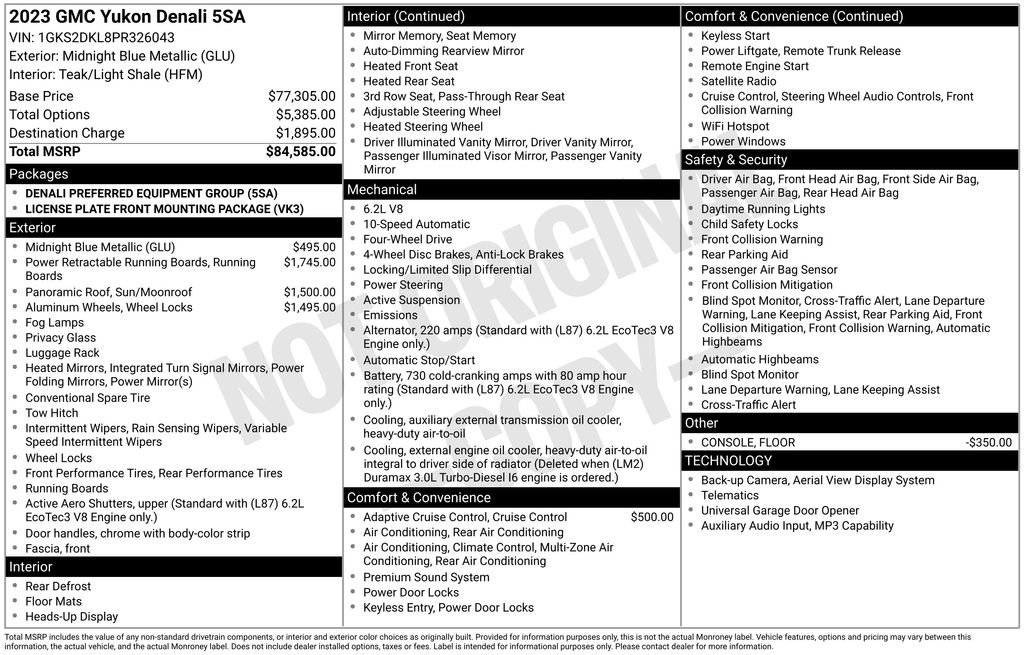 2023 GMC Yukon Denali 5SA
VIN: 1GKS2DKL8PR326043
Exterior: Midnight Blue Metallic (GLU)
Interior: Teak/Light Shale (HFM)

| | |
|---|---|
| Base Price | $77,305.00 |
| Total Options | $5,385.00 |
| Destination Charge | $1,895.00 |
| Total MSRP | $84,585.00 |

Packages
- DENALI PREFERRED EQUIPMENT GROUP (5SA)
- LICENSE PLATE FRONT MOUNTING PACKAGE (VK3)

Exterior
- Midnight Blue Metallic (GLU) $495.00
- Power Retractable Running Boards, Running Boards $1,745.00
- Panoramic Roof, Sun/Moonroof $1,500.00
- Aluminum Wheels, Wheel Locks $1,495.00
- Fog Lamps
- Privacy Glass
- Luggage Rack
- Heated Mirrors, Integrated Turn Signal Mirrors, Power Folding Mirrors, Power Mirror(s)
- Conventional Spare Tire
- Tow Hitch
- Intermittent Wipers, Rain Sensing Wipers, Variable Speed Intermittent Wipers
- Wheel Locks
- Front Performance Tires, Rear Performance Tires
- Running Boards
- Active Aero Shutters, upper (Standard with (L87) 6.2L EcoTec3 V8 Engine only.)
- Door handles, chrome with body-color strip
- Fascia, front

Interior
- Rear Defrost
- Floor Mats
- Heads-Up Display

Interior (Continued)
- Mirror Memory, Seat Memory
- Auto-Dimming Rearview Mirror
- Heated Front Seat
- Heated Rear Seat
- 3rd Row Seat, Pass-Through Rear Seat
- Adjustable Steering Wheel
- Heated Steering Wheel
- Driver Illuminated Vanity Mirror, Driver Vanity Mirror, Passenger Illuminated Visor Mirror, Passenger Vanity Mirror

Mechanical
- 6.2L V8
- 10-Speed Automatic
- Four-Wheel Drive
- 4-Wheel Disc Brakes, Anti-Lock Brakes
- Locking/Limited Slip Differential
- Power Steering
- Active Suspension
- Emissions
- Alternator, 220 amps (Standard with (L87) 6.2L EcoTec3 V8 Engine only.)
- Automatic Stop/Start
- Battery, 730 cold-cranking amps with 80 amp hour rating (Standard with (L87) 6.2L EcoTec3 V8 Engine only.)
- Cooling, auxiliary external transmission oil cooler, heavy-duty air-to-oil
- Cooling, external engine oil cooler, heavy-duty air-to-oil integral to driver side of radiator (Deleted when (LM2) Duramax 3.0L Turbo-Diesel I6 engine is ordered.)

Comfort & Convenience
- Adaptive Cruise Control, Cruise Control $500.00
- Air Conditioning, Rear Air Conditioning
- Air Conditioning, Climate Control, Multi-Zone Air Conditioning, Rear Air Conditioning
- Premium Sound System
- Power Door Locks
- Keyless Entry, Power Door Locks

Comfort & Convenience (Continued)
- Keyless Start
- Power Liftgate, Remote Trunk Release
- Remote Engine Start
- Satellite Radio
- Cruise Control, Steering Wheel Audio Controls, Front Collision Warning
- WiFi Hotspot
- Power Windows

Safety & Security
- Driver Air Bag, Front Head Air Bag, Front Side Air Bag, Passenger Air Bag, Rear Head Air Bag
- Daytime Running Lights
- Child Safety Locks
- Front Collision Warning
- Rear Parking Aid
- Passenger Air Bag Sensor
- Front Collision Mitigation
- Blind Spot Monitor, Cross-Traffic Alert, Lane Departure Warning, Lane Keeping Assist, Rear Parking Aid, Front Collision Mitigation, Front Collision Warning, Automatic Highbeams
- Automatic Highbeams
- Blind Spot Monitor
- Lane Departure Warning, Lane Keeping Assist
- Cross-Traffic Alert

Other
- CONSOLE, FLOOR -$350.00

TECHNOLOGY
- Back-up Camera, Aerial View Display System
- Telematics
- Universal Garage Door Opener
- Auxiliary Audio Input, MP3 Capability

NOT ORIGINAL COPY

Total MSRP includes the value of any non-standard drivetrain components, or interior and exterior color choices as originally built. Provided for information purposes only, this is not the actual Monroney label. Vehicle features, options and pricing may vary between this information, the actual vehicle, and the actual Monroney label. Does not include dealer installed options, taxes or fees. Label is intended for informational purposes only. Please contact dealer for more information.